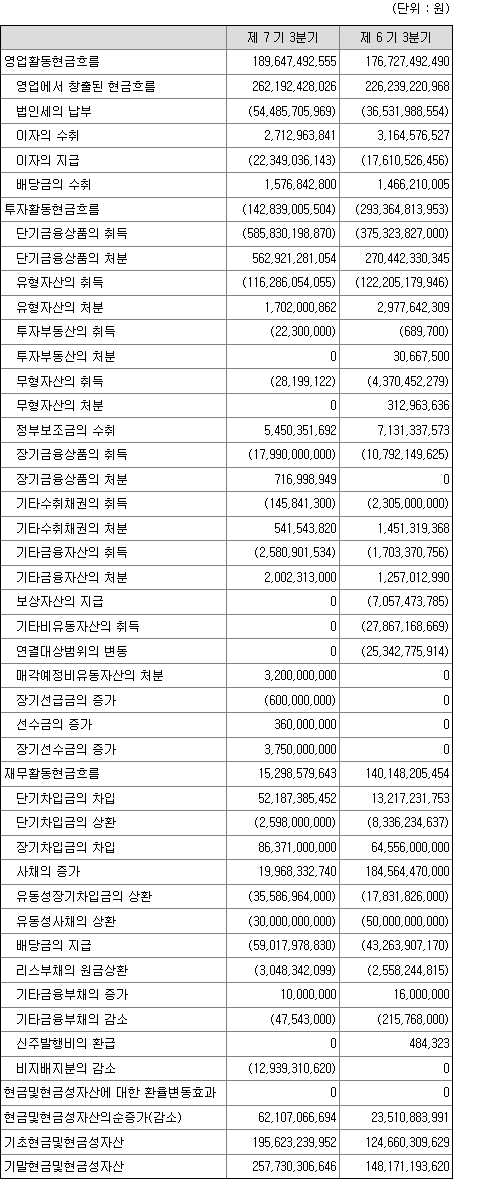 (단위 : 원)

|  | 제 7 기 3분기 | 제 6 기 3분기 |
|---|---|---|
| 영업활동현금흐름 | 189,647,492,555 | 176,727,492,490 |
| 영업에서 창출된 현금흐름 | 262,192,428,026 | 226,239,220,968 |
| 법인세의 납부 | (54,485,705,969) | (36,531,988,554) |
| 이자의 수취 | 2,712,963,841 | 3,164,576,527 |
| 이자의 지급 | (22,349,036,143) | (17,610,526,456) |
| 배당금의 수취 | 1,576,842,800 | 1,466,210,005 |
| 투자활동현금흐름 | (142,839,005,504) | (293,364,813,953) |
| 단기금융상품의 취득 | (585,830,198,870) | (375,323,827,000) |
| 단기금융상품의 처분 | 562,921,281,054 | 270,442,330,345 |
| 유형자산의 취득 | (116,286,054,055) | (122,205,179,946) |
| 유형자산의 처분 | 1,702,000,862 | 2,977,642,309 |
| 투자부동산의 취득 | (22,300,000) | (689,700) |
| 투자부동산의 처분 | 0 | 30,667,500 |
| 무형자산의 취득 | (28,199,122) | (4,370,452,279) |
| 무형자산의 처분 | 0 | 312,963,636 |
| 정부보조금의 수취 | 5,450,351,692 | 7,131,337,573 |
| 장기금융상품의 취득 | (17,990,000,000) | (10,792,149,625) |
| 장기금융상품의 처분 | 716,998,949 | 0 |
| 기타수취채권의 취득 | (145,841,300) | (2,305,000,000) |
| 기타수취채권의 처분 | 541,543,820 | 1,451,319,368 |
| 기타금융자산의 취득 | (2,580,901,534) | (1,703,370,756) |
| 기타금융자산의 처분 | 2,002,313,000 | 1,257,012,990 |
| 보상자산의 지급 | 0 | (7,057,473,785) |
| 기타비유동자산의 취득 | 0 | (27,867,168,669) |
| 연결대상범위의 변동 | 0 | (25,342,775,914) |
| 매각예정비유동자산의 처분 | 3,200,000,000 | 0 |
| 장기선급금의 증가 | (600,000,000) | 0 |
| 선수금의 증가 | 360,000,000 | 0 |
| 장기선수금의 증가 | 3,750,000,000 | 0 |
| 재무활동현금흐름 | 15,298,579,643 | 140,148,205,454 |
| 단기차입금의 차입 | 52,187,385,452 | 13,217,231,753 |
| 단기차입금의 상환 | (2,598,000,000) | (8,336,234,637) |
| 장기차입금의 차입 | 86,371,000,000 | 64,556,000,000 |
| 사채의 증가 | 19,968,332,740 | 184,564,470,000 |
| 유동성장기차입금의 상환 | (35,586,964,000) | (17,831,826,000) |
| 유동성사채의 상환 | (30,000,000,000) | (50,000,000,000) |
| 배당금의 지급 | (59,017,978,830) | (43,263,907,170) |
| 리스부채의 원금상환 | (3,048,342,099) | (2,558,244,815) |
| 기타금융부채의 증가 | 10,000,000 | 16,000,000 |
| 기타금융부채의 감소 | (47,543,000) | (215,768,000) |
| 신주발행비의 환급 | 0 | 484,323 |
| 비지배지분의 감소 | (12,939,310,620) | 0 |
| 현금및현금성자산에 대한 환율변동효과 | 0 | 0 |
| 현금및현금성자산의순증가(감소) | 62,107,066,694 | 23,510,883,991 |
| 기초현금및현금성자산 | 195,623,239,952 | 124,660,309,629 |
| 기말현금및현금성자산 | 257,730,306,646 | 148,171,193,620 |